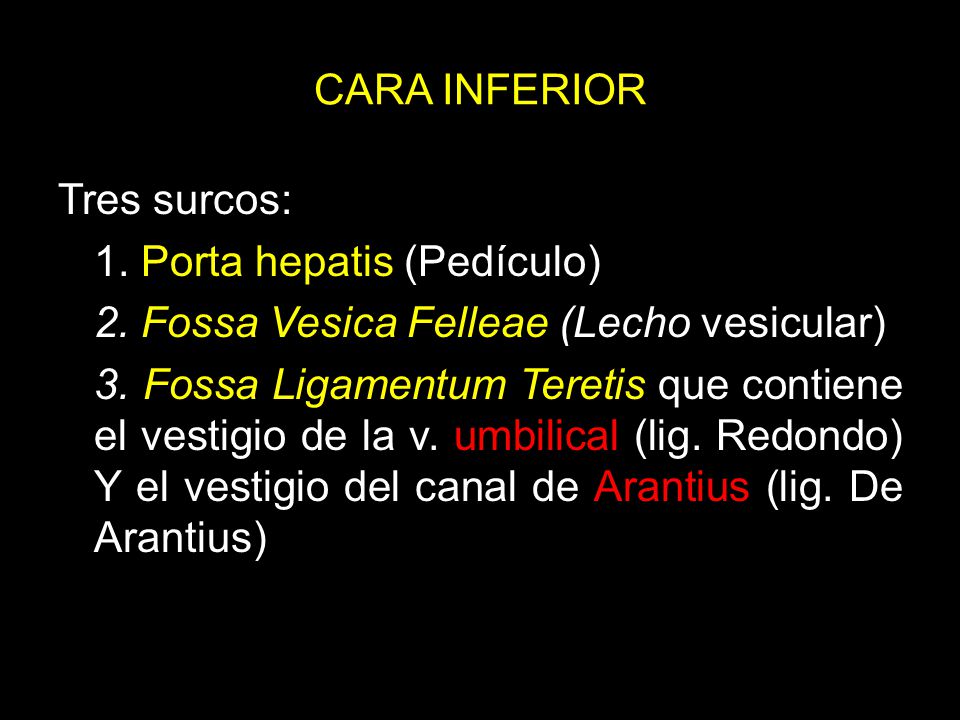 CARA INFERIOR

Tres surcos:

1. Porta hepatis (Pedículo)

2. Fossa Vesica Felleae (Lecho vesicular)

3. Fossa Ligamentum Teretis que contiene el vestigio de la v. umbilical (lig. Redondo) Y el vestigio del canal de Arantius (lig. De Arantius)